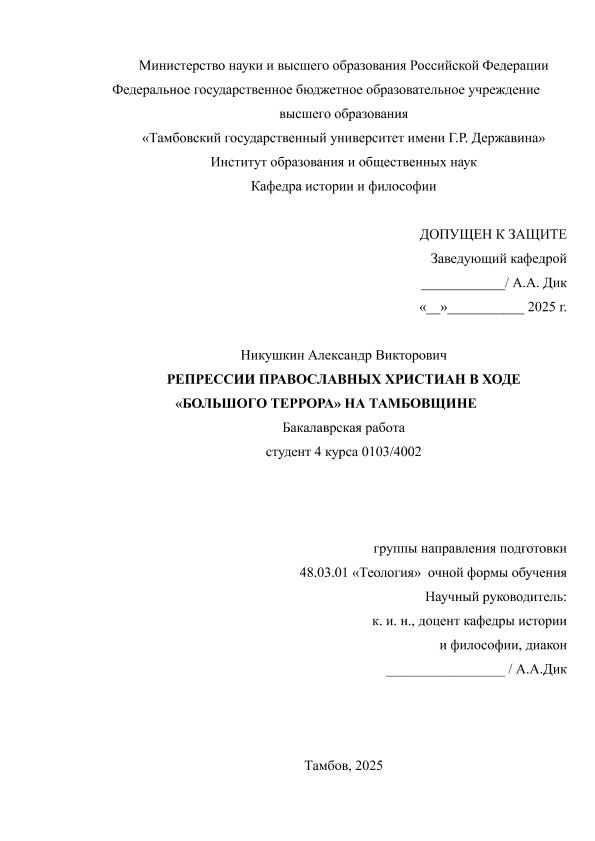 Министерство науки и высшего образования Российской Федерации
Федеральное государственное бюджетное образовательное учреждение высшего образования
«Тамбовский государственный университет имени Г.Р. Державина»
Институт образования и общественных наук
Кафедра истории и философии

ДОПУЩЕН К ЗАЩИТЕ
Заведующий кафедрой
____________/ А.А. Дик
«__»___________ 2025 г.

Никушкин Александр Викторович
РЕПРЕССИИ ПРАВОСЛАВНЫХ ХРИСТИАН В ХОДЕ «БОЛЬШОГО ТЕРРОРА» НА ТАМБОВЩИНЕ
Бакалаврская работа
студент 4 курса 0103/4002

группы направления подготовки
48.03.01 «Теология» очной формы обучения
Научный руководитель:
к. и. н., доцент кафедры истории и философии, диакон
_________________ / А.А.Дик

Тамбов, 2025